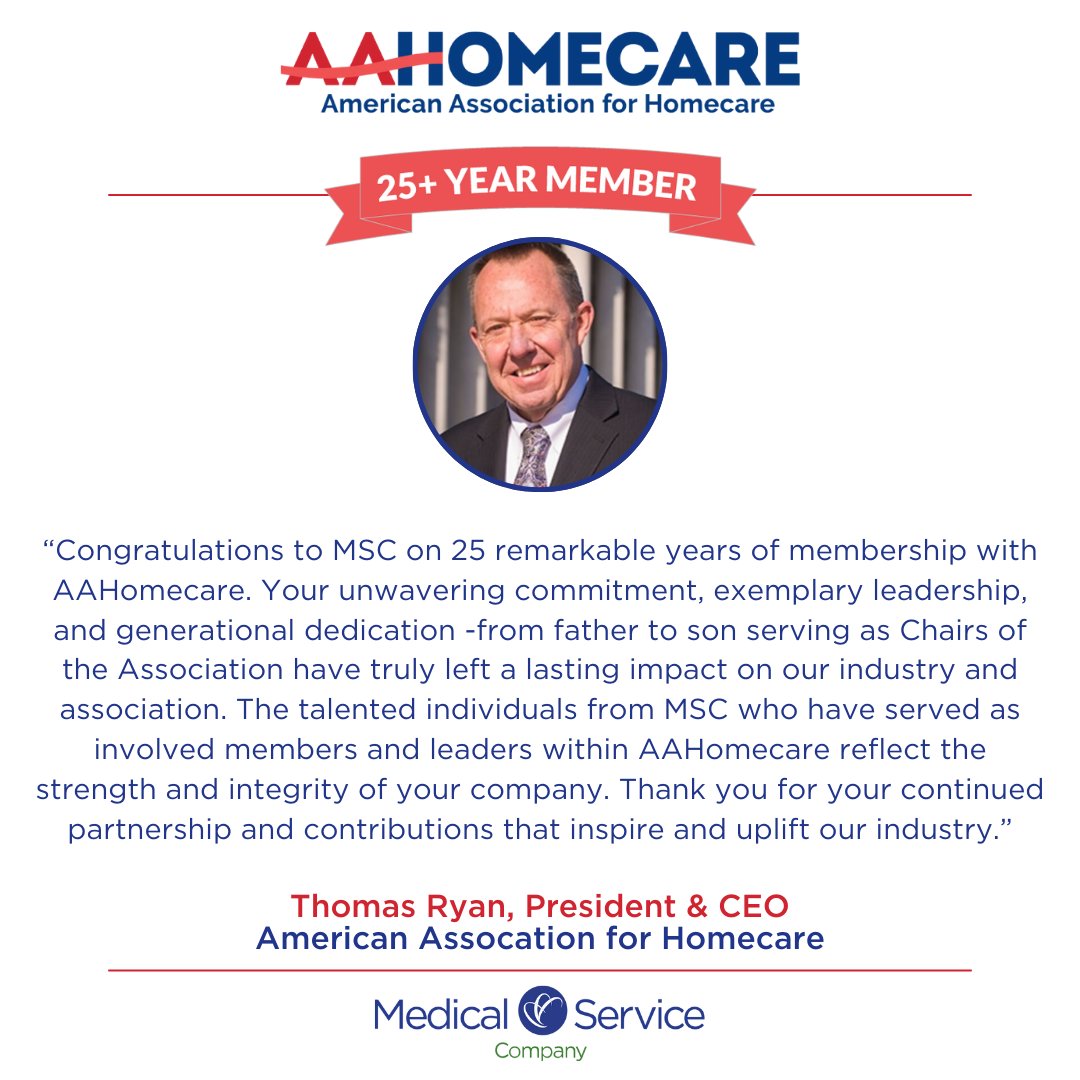 AAHOMECARE
American Association for Homecare

25+ YEAR MEMBER

“Congratulations to MSC on 25 remarkable years of membership with AAHomecare. Your unwavering commitment, exemplary leadership, and generational dedication -from father to son serving as Chairs of the Association have truly left a lasting impact on our industry and association. The talented individuals from MSC who have served as involved members and leaders within AAHomecare reflect the strength and integrity of your company. Thank you for your continued partnership and contributions that inspire and uplift our industry.”

Thomas Ryan, President & CEO
American Assocation for Homecare

Medical Service
Company